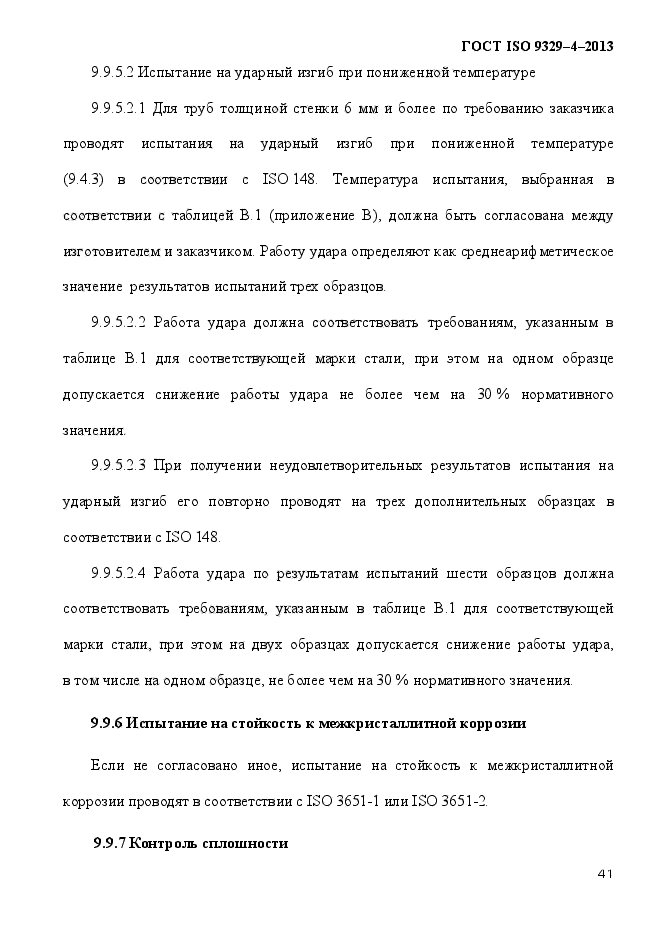 ГОСТ ISO 9329–4–2013

9.9.5.2 Испытание на ударный изгиб при пониженной температуре

9.9.5.2.1 Для труб толщиной стенки 6 мм и более по требованию заказчика проводят испытания на ударный изгиб при пониженной температуре (9.4.3) в соответствии с ISO 148. Температура испытания, выбранная в соответствии с таблицей В.1 (приложение В), должна быть согласована между изготовителем и заказчиком. Работу удара определяют как среднеарифметическое значение результатов испытаний трех образцов.

9.9.5.2.2 Работа удара должна соответствовать требованиям, указанным в таблице В.1 для соответствующей марки стали, при этом на одном образце допускается снижение работы удара не более чем на 30 % нормативного значения.

9.9.5.2.3 При получении неудовлетворительных результатов испытания на ударный изгиб его повторно проводят на трех дополнительных образцах в соответствии с ISO 148.

9.9.5.2.4 Работа удара по результатам испытаний шести образцов должна соответствовать требованиям, указанным в таблице В.1 для соответствующей марки стали, при этом на двух образцах допускается снижение работы удара, в том числе на одном образце, не более чем на 30 % нормативного значения.

9.9.6 Испытание на стойкость к межкристаллитной коррозии

Если не согласовано иное, испытание на стойкость к межкристаллитной коррозии проводят в соответствии с ISO 3651-1 или ISO 3651-2.

9.9.7 Контроль сплошности

41